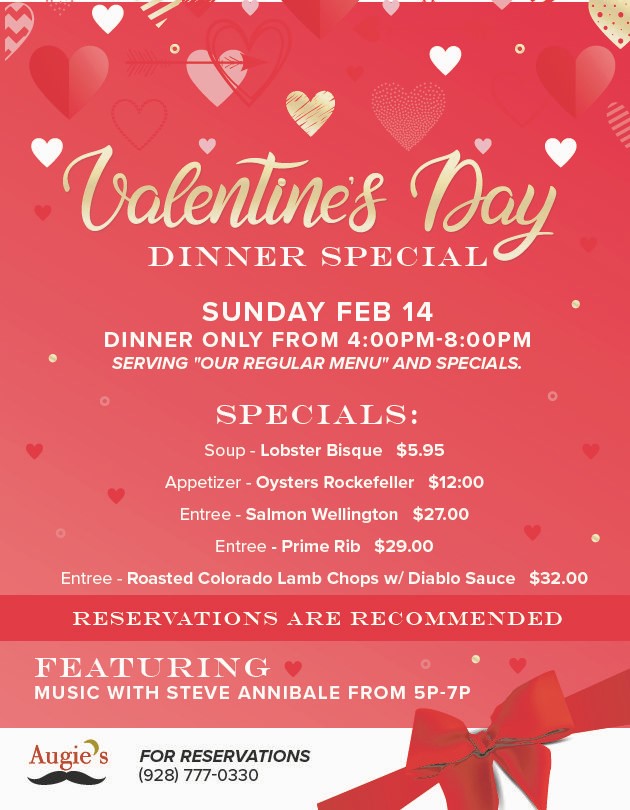 Valentine's Day
DINNER SPECIAL

SUNDAY FEB 14
DINNER ONLY FROM 4:00PM-8:00PM
SERVING "OUR REGULAR MENU" AND SPECIALS.

SPECIALS:

Soup - Lobster Bisque $5.95

Appetizer - Oysters Rockefeller $12:00

Entree - Salmon Wellington $27.00

Entree - Prime Rib $29.00

Entree - Roasted Colorado Lamb Chops w/ Diablo Sauce $32.00

RESERVATIONS ARE RECOMMENDED

FEATURING
MUSIC WITH STEVE ANNIBALE FROM 5P-7P

Augie's

FOR RESERVATIONS
(928) 777-0330